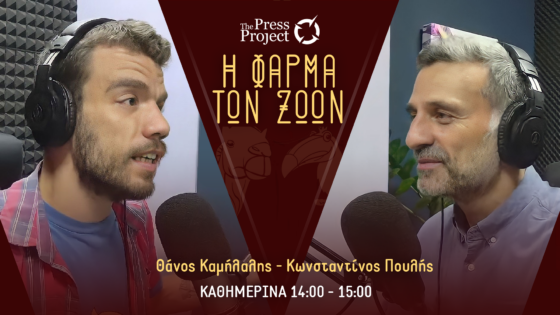 The Press Project

Η ΦΑΡΜΑ ΤΩΝ ΖΩΩΝ

Θάνος Καμήλαλης - Κωνσταντίνος Πουλής

ΚΑΘΗΜΕΡΙΝΑ 14:00 - 15:00